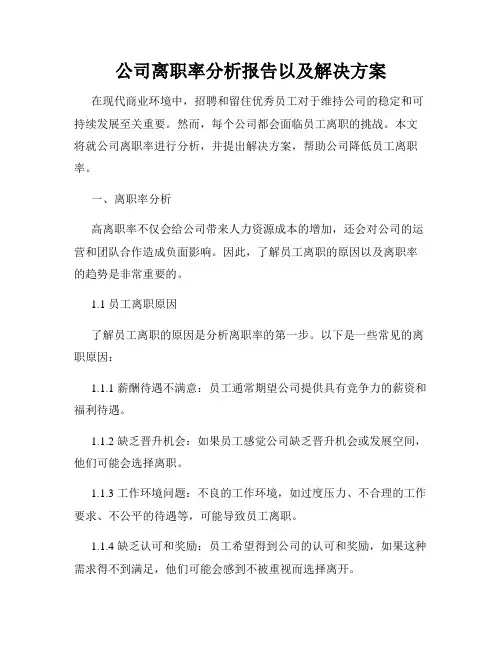 公司离职率分析报告以及解决方案

在现代商业环境中，招聘和留住优秀员工对于维持公司的稳定和可持续发展至关重要。然而，每个公司都会面临员工离职的挑战。本文将就公司离职率进行分析，并提出解决方案，帮助公司降低员工离职率。

一、离职率分析

高离职率不仅会给公司带来人力资源成本的增加，还会对公司的运营和团队合作造成负面影响。因此，了解员工离职的原因以及离职率的趋势是非常重要的。

1.1 员工离职原因

了解员工离职的原因是分析离职率的第一步。以下是一些常见的离职原因：

1.1.1 薪酬待遇不满意：员工通常期望公司提供具有竞争力的薪资和福利待遇。

1.1.2 缺乏晋升机会：如果员工感觉公司缺乏晋升机会或发展空间，他们可能会选择离职。

1.1.3 工作环境问题：不良的工作环境，如过度压力、不合理的工作要求、不公平的待遇等，可能导致员工离职。

1.1.4 缺乏认可和奖励：员工希望得到公司的认可和奖励，如果这种需求得不到满足，他们可能会感到不被重视而选择离开。